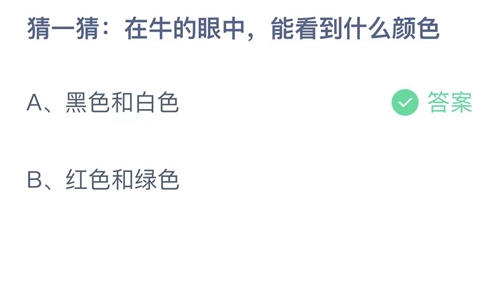 猜一猜：在牛的眼中，能看到什么颜色

A、黑色和白色

答案

B、红色和绿色